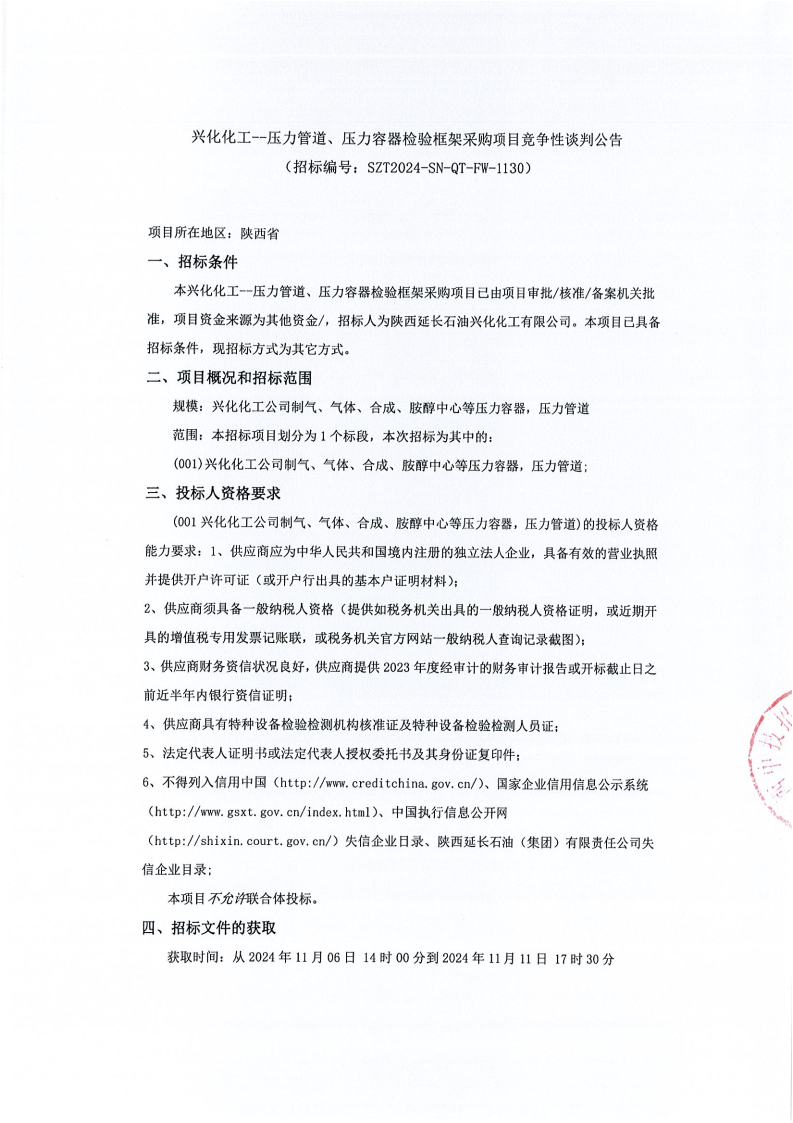 兴化化工--压力管道、压力容器检验框架采购项目竞争性谈判公告
（招标编号：SZT2024-SN-QT-FW-1130）

项目所在地区：陕西省

一、招标条件

本兴化化工--压力管道、压力容器检验框架采购项目已由项目审批/核准/备案机关批准，项目资金来源为其他资金/，招标人为陕西延长石油兴化化工有限公司。本项目已具备招标条件，现招标方式为其它方式。

二、项目概况和招标范围

规模：兴化化工公司制气、气体、合成、胺醇中心等压力容器，压力管道

范围：本招标项目划分为 1 个标段，本次招标为其中的：

(001)兴化化工公司制气、气体、合成、胺醇中心等压力容器，压力管道；

三、投标人资格要求

(001 兴化化工公司制气、气体、合成、胺醇中心等压力容器，压力管道）的投标人资格能力要求：1、供应商应为中华人民共和国境内注册的独立法人企业，具备有效的营业执照并提供开户许可证（或开户行出具的基本户证明材料）；

2、供应商须具备一般纳税人资格（提供如税务机关出具的一般纳税人资格证明，或近期开具的增值税专用发票记账联，或税务机关官方网站一般纳税人查询记录截图）；

3、供应商财务资信状况良好，供应商提供 2023 年度经审计的财务审计报告或开标截止日之前近半年内银行资信证明；

4、供应商具有特种设备检验检测机构核准证及特种设备检验检测人员证；

5、法定代表人证明书或法定代表人授权委托书及其身份证复印件；

6、不得列入信用中国（http://www.creditchina.gov.cn/）、国家企业信用信息公示系统（http://www.gsxt.gov.cn/index.html）、中国执行信息公开网（http://shixin.court.gov.cn/）失信企业目录、陕西延长石油（集团）有限责任公司失信企业目录；

本项目不允许联合体投标。

四、招标文件的获取

获取时间：从 2024 年 11 月 06 日 14 时 00 分到 2024 年 11 月 11 日 17 时 30 分